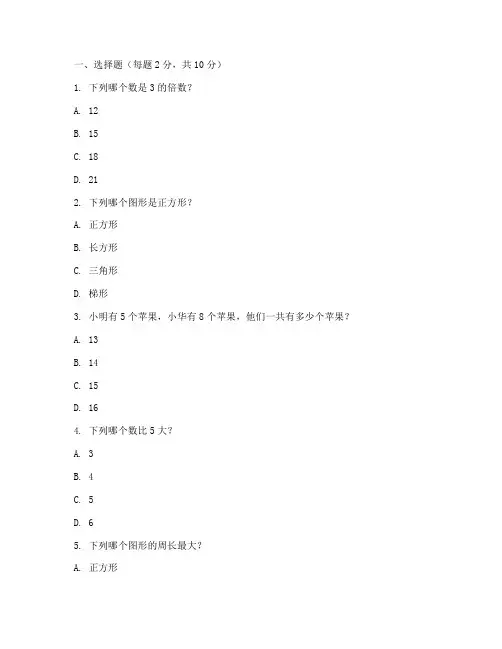 一、选择题（每题 2 分，共 10 分）

1. 下列哪个数是 3 的倍数？

A. 12

B. 15

C. 18

D. 21

2. 下列哪个图形是正方形？

A. 正方形

B. 长方形

C. 三角形

D. 梯形

3. 小明有 5 个苹果，小华有 8 个苹果，他们一共有多少个苹果？

A. 13

B. 14

C. 15

D. 16

4. 下列哪个数比 5 大？

A. 3

B. 4

C. 5

D. 6

5. 下列哪个图形的周长最大？

A. 正方形